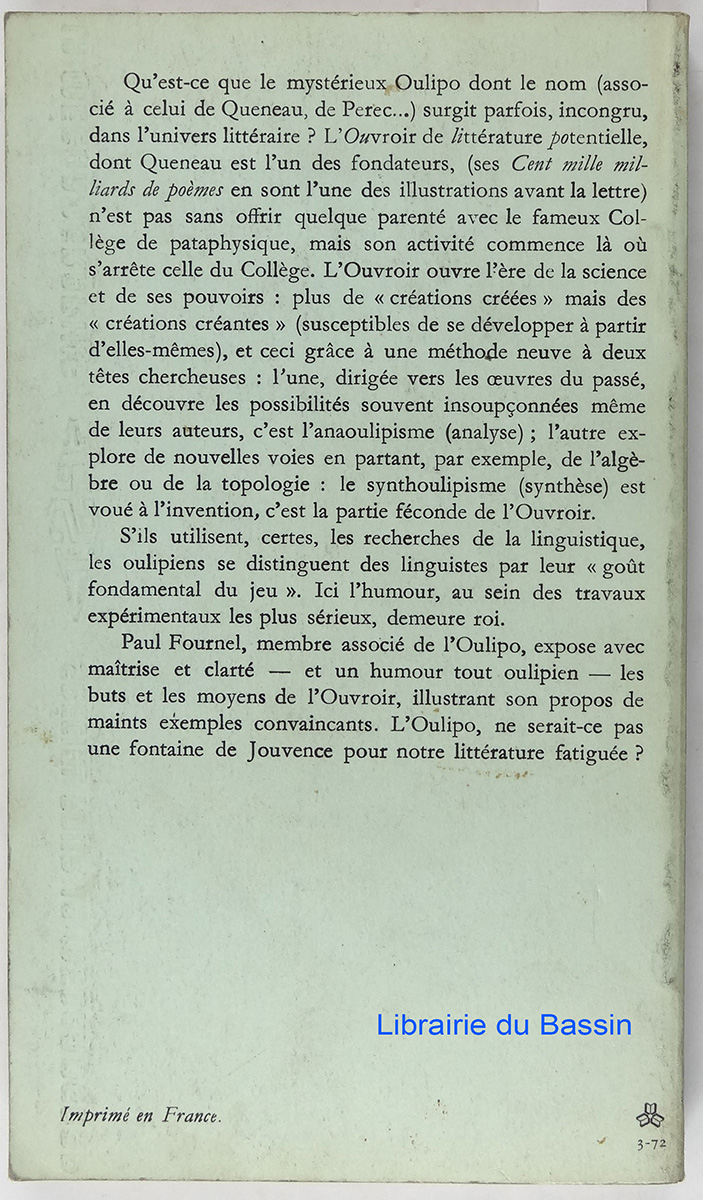 Qu'est-ce que le mystérieux Oulipo dont le nom (associé à celui de Queneau, de Perec...) surgit parfois, incongru, dans l'univers littéraire ? L'Ouvroir de littérature potentielle, dont Queneau est l'un des fondateurs, (ses Cent mille milliards de poèmes en sont l'une des illustrations avant la lettre) n'est pas sans offrir quelque parenté avec le fameux Collège de pataphysique, mais son activité commence là où s'arrête celle du Collège. L'Ouvroir ouvre l'ère de la science et de ses pouvoirs : plus de « créations créées » mais des « créations créantes » (susceptibles de se développer à partir d'elles-mêmes), et ceci grâce à une méthode neuve à deux têtes chercheuses : l'une, dirigée vers les œuvres du passé, en découvre les possibilités souvent insoupçonnées même de leurs auteurs, c'est l'anaoulipisme (analyse) ; l'autre explore de nouvelles voies en partant, par exemple, de l'algèbre ou de la topologie : le synthoulipisme (synthèse) est voué à l'invention, c'est la partie féconde de l'Ouvroir.

S'ils utilisent, certes, les recherches de la linguistique, les oulipiens se distinguent des linguistes par leur « goût fondamental du jeu ». Ici l'humour, au sein des travaux expérimentaux les plus sérieux, demeure roi.

Paul Fournel, membre associé de l'Oulipo, expose avec maîtrise et clarté — et un humour tout oulipien — les buts et les moyens de l'Ouvroir, illustrant son propos de maints exemples convaincants. L'Oulipo, ne serait-ce pas une fontaine de Jouvence pour notre littérature fatiguée ?

Librairie du Bassin

Imprimé en France.

3-72